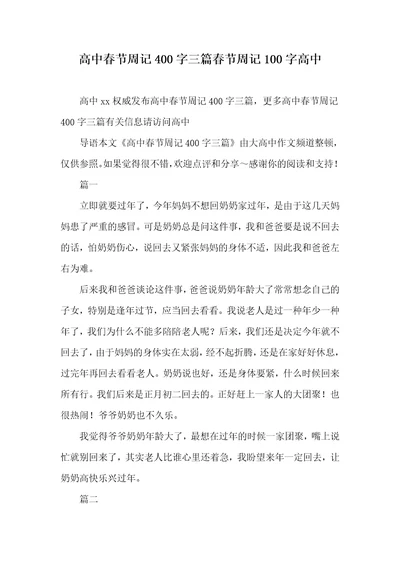 高中春节周记400字三篇春节周记100字高中

高中xx权威发布高中春节周记400字三篇，更多高中春节周记400字三篇有关信息请访问高中

导语本文《高中春节周记400字三篇》由大高中作文频道整顿，仅供参照。如果觉得很不错，欢迎点评和分享～感谢你的阅读和支持！

篇一

立即就要过年了，今年妈妈不想回奶奶家过年，是由于这几天妈妈患了严重的感冒。可是奶奶总是问这件事，我和爸爸要是说不回去的话，怕奶奶伤心，说回去又紧张妈妈的身体不适，因此我和爸爸左右为难。

后来我和爸爸谈论这件事，爸爸说奶奶年龄大了常常想念自己的子女，特别是逢年过节，应当回去看看。我说老人是过一种年少一种年了，我们为什么不能多陪陪老人呢？后来，我们还是决定今年就不回去了，由于妈妈的身体实在太弱，经不起折腾，还是在家好好休息，过完年再回去看看老人。奶奶说也好，还是身体要紧，什么时候回来所有行。我们后来是正月初二回去的。正好赶上一家人的大团聚！也很热闹！爷爷奶奶也不久乐。

我觉得爷爷奶奶年龄大了，最想在过年的时候一家团聚，嘴上说忙就别回来了，其实老人比谁心里还着急，我盼望来年一定回去，让奶奶高快乐兴过年。

篇二